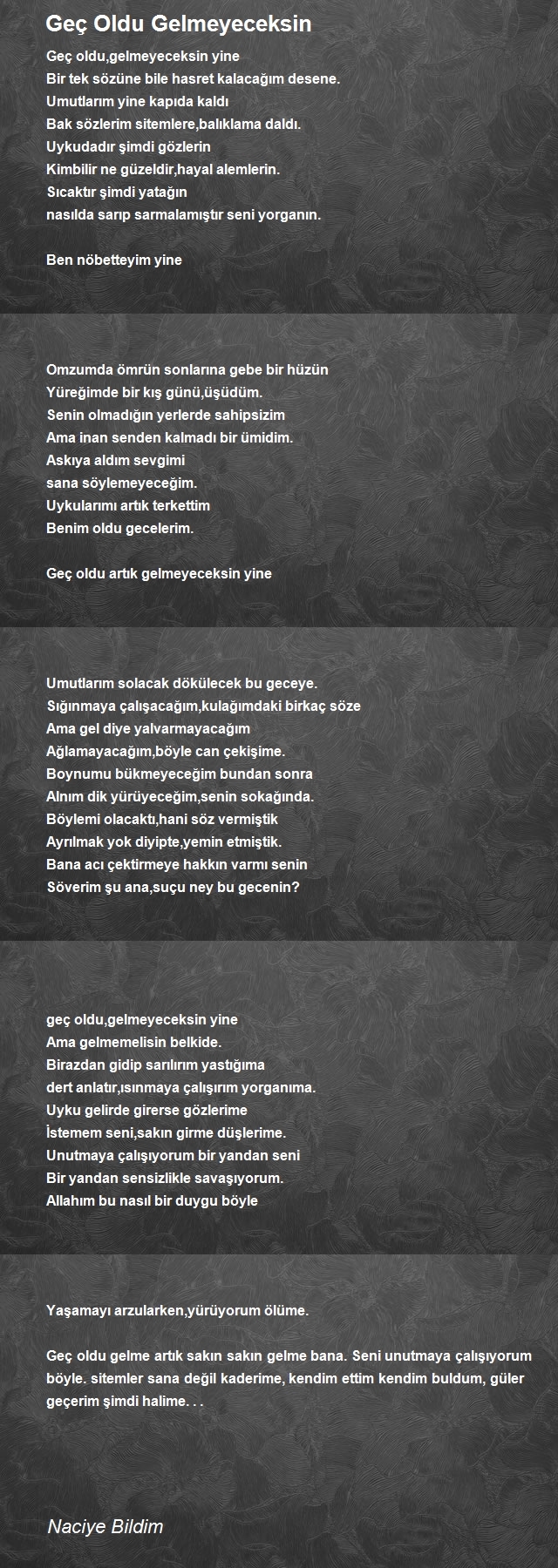 Geç Oldu Gelmeyeceksin

Geç oldu,gelmeyeceksin yine
Bir tek sözüne bile hasret kalacağım desene.
Umutlarım yine kapıda kaldı
Bak sözlerim sitemlere,balıklama daldı.
Uykudadır şimdi gözlerin
Kimbilir ne güzeldir,hayal alemlerin.
Sıcaktır şimdi yatağın
nasılda sarıp sarmalamıştır seni yorganın.

Ben nöbetteyim yine

Omzumda ömrün sonlarına gebe bir hüzün
Yüreğimde bir kış günü,üşüdüm.
Senin olmadığın yerlerde sahipsizim
Ama inan senden kalmadı bir ümidim.
Askıya aldım sevgimi
sana söylemeyeceğim.
Uykularımı artık terkettim
Benim oldu gecelerim.

Geç oldu artık gelmeyeceksin yine

Umutlarım solacak dökülecek bu geceye.
Sığınmaya çalışacağım,kulağımdaki birkaç söze
Ama gel diye yalvarmayacağım
Ağlamayacağım,böyle can çekişime.
Boynumu bükmeyeceğim bundan sonra
Alnım dik yürüyeceğim,senin sokağında.
Böylemi olacaktı,hani söz vermiştik
Ayrılmak yok diyipte,yemin etmiştik.
Bana acı çektirmeye hakkın varmı senin
Söverim şu ana,suçu ney bu gecenin?

geç oldu,gelmeyeceksin yine
Ama gelmemelisin belkide.
Birazdan gidip sarılırım yastığıma
dert anlatır,ısınmaya çalışırım yorganıma.
Uyku gelirde girerse gözlerime
İstemem seni,sakın girme düşlerime.
Unutmaya çalışıyorum bir yandan seni
Bir yandan sensizlikle savaşıyorum.
Allahım bu nasıl bir duygu böyle

Yaşamayı arzularken,yürüyorum ölüme.

Geç oldu gelme artık sakın sakın gelme bana. Seni unutmaya çalışıyorum böyle. sitemler sana değil kaderime, kendim ettim kendim buldum, güler geçerim şimdi halime. . .

Naciye Bildim